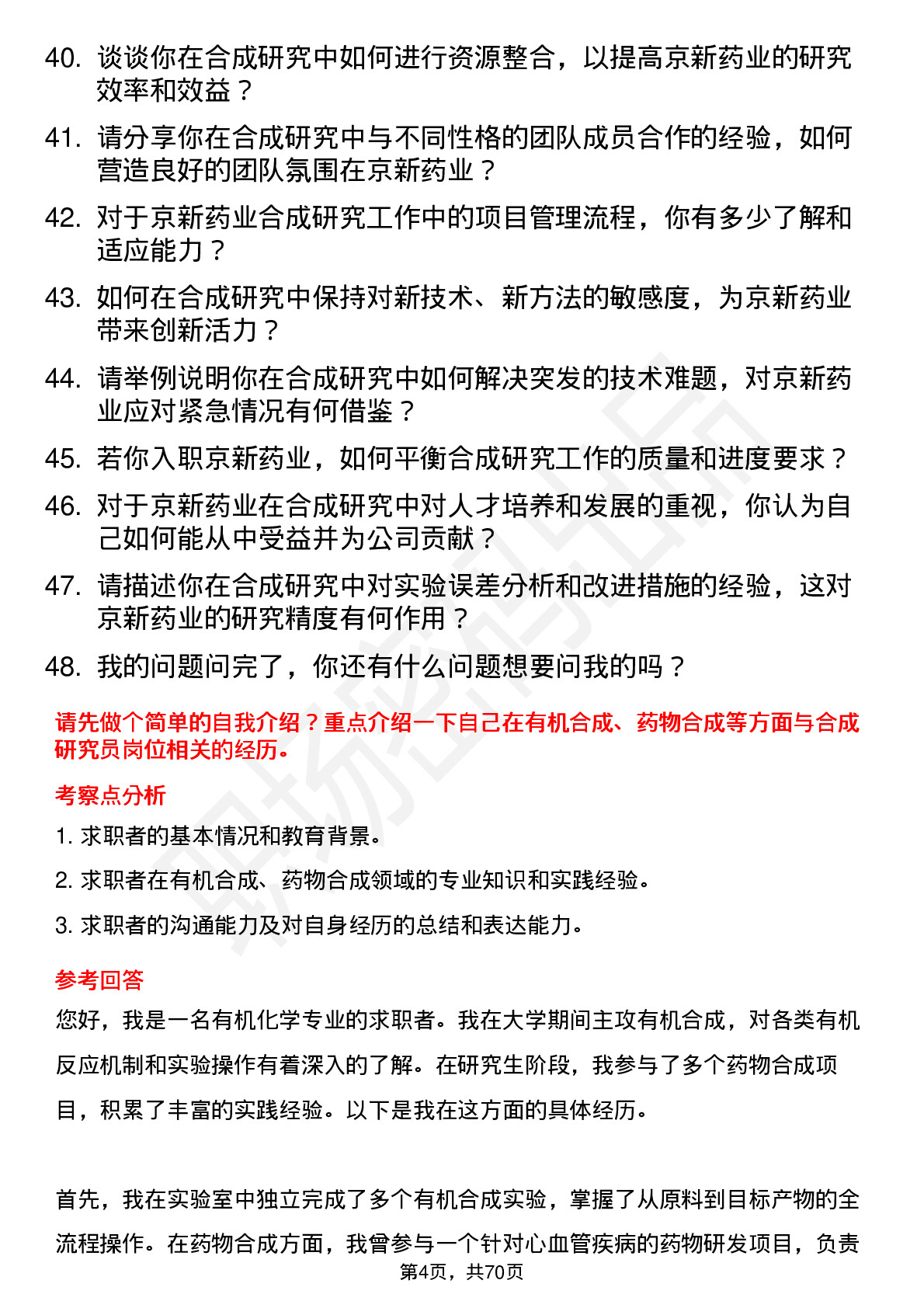 40. 谈谈你在合成研究中如何进行资源整合，以提高京新药业的研究效率和效益？

41. 请分享你在合成研究中与不同性格的团队成员合作的经验，如何营造良好的团队氛围在京新药业？

42. 对于京新药业合成研究工作中的项目管理流程，你有多少了解和适应能力？

43. 如何在合成研究中保持对新技术、新方法的敏感度，为京新药业带来创新活力？

44. 请举例说明你在合成研究中如何解决突发的技术难题，对京新药业应对紧急情况有何借鉴？

45. 若你入职京新药业，如何平衡合成研究工作的质量和进度要求？

46. 对于京新药业在合成研究中对人才培养和发展的重视，你认为自己如何能从中受益并为公司贡献？

47. 请描述你在合成研究中对实验误差分析和改进措施的经验，这对京新药业的研究精度有何作用？

48. 我的问题问完了，你还有什么问题想要问我的吗？

请先做个简单的自我介绍？重点介绍一下自己在有机合成、药物合成等方面与合成研究员岗位相关的经历。

考察点分析

1. 求职者的基本情况和教育背景。

2. 求职者在有机合成、药物合成领域的专业知识和实践经验。

3. 求职者的沟通能力及对自身经历的总结和表达能力。

参考回答

您好，我是一名有机化学专业的求职者。我在大学期间主攻有机合成，对各类有机反应机制和实验操作有着深入的了解。在研究生阶段，我参与了多个药物合成项目，积累了丰富的实践经验。以下是我在这方面的具体经历。

首先，我在实验室中独立完成了多个有机合成实验，掌握了从原料到目标产物的全流程操作。在药物合成方面，我曾参与一个针对心血管疾病的药物研发项目，负责

第4页，共70页